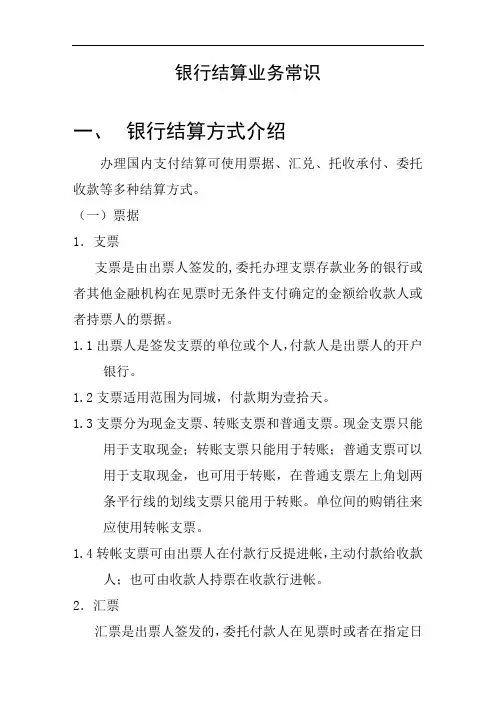 银行结算业务常识

一、 银行结算方式介绍

办理国内支付结算可使用票据、汇兑、托收承付、委托收款等多种结算方式。

（一）票据

1. 支票

支票是由出票人签发的，委托办理支票存款业务的银行或者其他金融机构在见票时无条件支付确定的金额给收款人或者持票人的票据。

1.1 出票人是签发支票的单位或个人，付款人是出票人的开户银行。

1.2 支票适用范围为同城，付款期为壹拾天。

1.3 支票分为现金支票、转账支票和普通支票。现金支票只能用于支取现金；转账支票只能用于转账；普通支票可以用于支取现金，也可用于转账，在普通支票左上角划两条平行线的划线支票只能用于转账。单位间的购销往来应使用转帐支票。

1.4 转帐支票可由出票人在付款行反提进帐，主动付款给收款人；也可由收款人持票在收款行进帐。

2. 汇票

汇票是出票人签发的，委托付款人在见票时或者在指定日